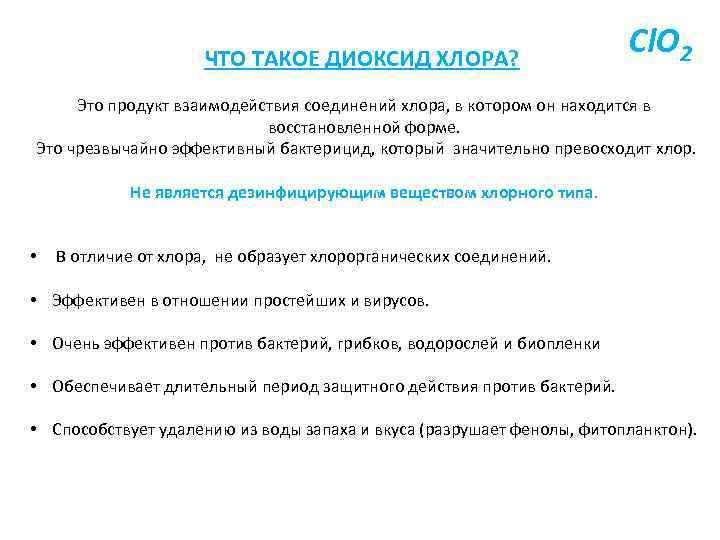 $ClO_2$

ЧТО ТАКОЕ ДИОКСИД ХЛОРА?

Это продукт взаимодействия соединений хлора, в котором он находится в восстановленной форме.
Это чрезвычайно эффективный бактерицид, который значительно превосходит хлор.

Не является дезинфицирующим веществом хлорного типа.

• В отличие от хлора, не образует хлорорганических соединений.

• Эффективен в отношении простейших и вирусов.

• Очень эффективен против бактерий, грибков, водорослей и биопленки

• Обеспечивает длительный период защитного действия против бактерий.

• Способствует удалению из воды запаха и вкуса (разрушает фенолы, фитопланктон).